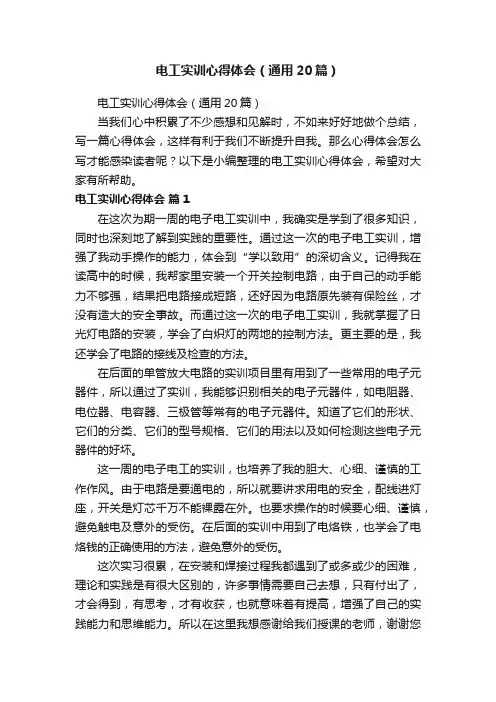 电工实训心得体会（通用20篇）

电工实训心得体会（通用20篇）

当我们心中积累了不少感想和见解时，不如来好好地做个总结，写一篇心得体会，这样有利于我们不断提升自我。那么心得体会怎么写才能感染读者呢？以下是小编整理的电工实训心得体会，希望对大家有所帮助。

电工实训心得体会 篇1

在这次为期一周的电子电工实训中，我确实是学到了很多知识，同时也深刻地了解到实践的重要性。通过这一次的电子电工实训，增强了我动手操作的能力，体会到“学以致用”的深切含义。记得我在读高中的时候，我帮家里安装一个开关控制电路，由于自己的动手能力不够强，结果把电路接成短路，还好因为电路原先装有保险丝，才没有造大的安全事故。而通过这一次的电子电工实训，我就掌握了日光灯电路的安装，学会了白炽灯的两地的控制方法。更主要的是，我还学会了电路的接线及检查的方法。

在后面的单管放大电路的实训项目里有用到了一些常用的电子元器件，所以通过了实训，我能够识别相关的电子元器件，如电阻器、电位器、电容器、三极管等常有的电子元器件。知道了它们的形状、它们的分类、它们的型号规格、它们的用法以及如何检测这些电子元器件的好坏。

这一周的电子电工的实训，也培养了我的胆大、心细、谨慎的工作作风。由于电路是要通电的，所以就要讲求用电的安全，配线进灯座，开关是灯芯千万不能裸露在外。也要求操作的时候要心细、谨慎，避免触电及意外的受伤。在后面的实训中用到了电烙铁，也学会了电烙钱的正确使用的方法，避免意外的受伤。

这次实习很累，在安装和焊接过程我都遇到了或多或少的困难，理论和实践是有很大区别的，许多事情需要自己去想，只有付出了，才会得到，有思考，才有收获，也就意味着有提高，增强了自己的实践能力和思维能力。所以在这里我想感谢给我们授课的老师，谢谢您